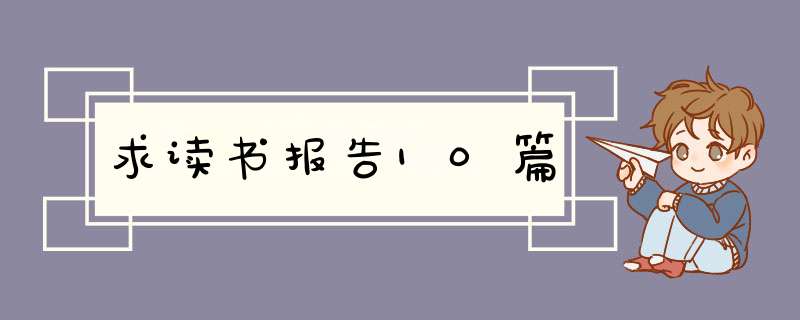 求读书报告10篇